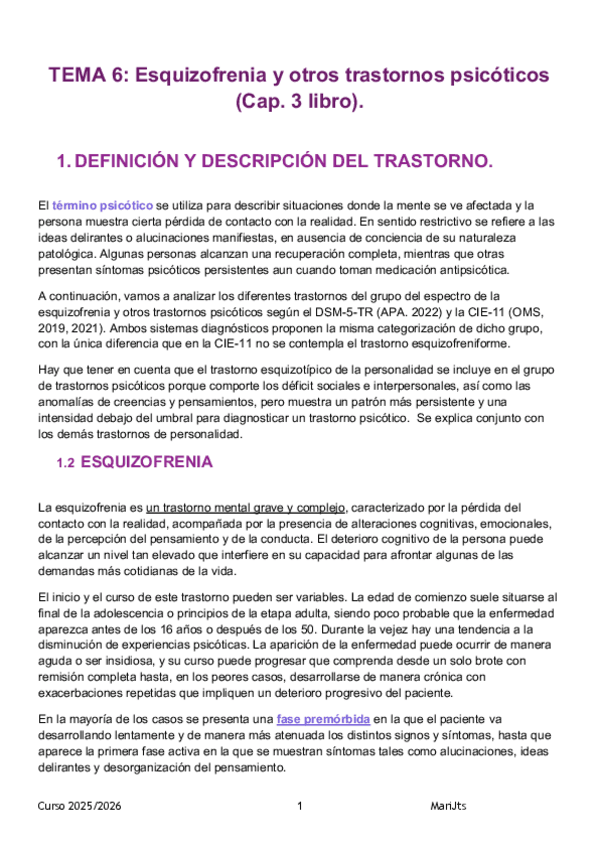 TEMA 6: Esquizofrenia y otros trastornos psicóticos (Cap. 3 libro).

1. DEFINICIÓN Y DESCRIPCIÓN DEL TRASTORNO.

El término psicótico se utiliza para describir situaciones donde la mente se ve afectada y la persona muestra cierta pérdida de contacto con la realidad. En sentido restrictivo se refiere a las ideas delirantes o alucinaciones manifiestas, en ausencia de conciencia de su naturaleza patológica. Algunas personas alcanzan una recuperación completa, mientras que otras presentan síntomas psicóticos persistentes aun cuando toman medicación antipsicótica.

A continuación, vamos a analizar los diferentes trastornos del grupo del espectro de la esquizofrenia y otros trastornos psicóticos según el DSM-5-TR (APA. 2022) y la CIE-11 (OMS, 2019, 2021). Ambos sistemas diagnósticos proponen la misma categorización de dicho grupo, con la única diferencia que en la CIE-11 no se contempla el trastorno esquizofreniforme.

Hay que tener en cuenta que el trastorno esquizotípico de la personalidad se incluye en el grupo de trastornos psicóticos porque comporte los déficit sociales e interpersonales, así como las anomalías de creencias y pensamientos, pero muestra un patrón más persistente y una intensidad debajo del umbral para diagnosticar un trastorno psicótico. Se explica conjunto con los demás trastornos de personalidad.

1.2 ESQUIZOFRENIA

La esquizofrenia es un trastorno mental grave y complejo, caracterizado por la pérdida del contacto con la realidad, acompañada por la presencia de alteraciones cognitivas, emocionales, de la percepción del pensamiento y de la conducta. El deterioro cognitivo de la persona puede alcanzar un nivel tan elevado que interfiere en su capacidad para afrontar algunas de las demandas más cotidianas de la vida.

El inicio y el curso de este trastorno pueden ser variables. La edad de comienzo suele situarse al final de la adolescencia o principios de la etapa adulta, siendo poco probable que la enfermedad aparezca antes de los 16 años o después de los 50. Durante la vejez hay una tendencia a la disminución de experiencias psicóticas. La aparición de la enfermedad puede ocurrir de manera aguda o ser insidiosa, y su curso puede progresar que comprenda desde un solo brote con remisión completa hasta, en los peores casos, desarrollarse de manera crónica con exacerbaciones repetidas que impliquen un deterioro progresivo del paciente.

En la mayoría de los casos se presenta una fase premórbida en la que el paciente va desarrollando lentamente y de manera más atenuada los distintos signos y síntomas, hasta que aparece la primera fase activa en la que se muestran síntomas tales como alucinaciones, ideas delirantes y desorganización del pensamiento.

Curso 2025/2026 1 MariJts